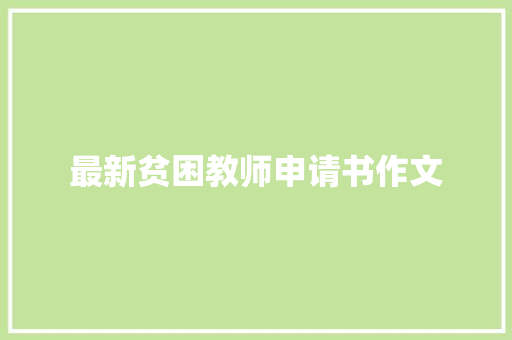 最新贫困教师申请书作文